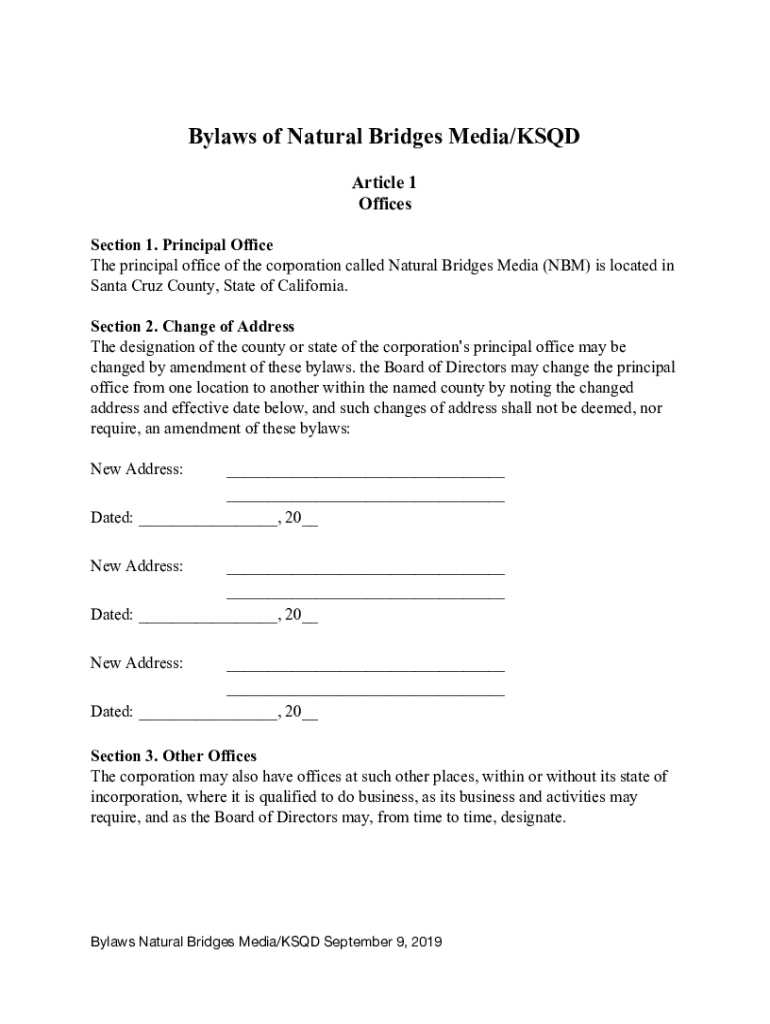 Bylaws of Natural Bridges Media/KSQD

Article 1
Offices

Section 1. Principal Office
The principal office of the corporation called Natural Bridges Media (NBM) is located in Santa Cruz County, State of California.

Section 2. Change of Address
The designation of the county or state of the corporation's principal office may be changed by amendment of these bylaws. the Board of Directors may change the principal office from one location to another within the named county by noting the changed address and effective date below, and such changes of address shall not be deemed, nor require, an amendment of these bylaws:

New Address: ________________________________
________________________________

Dated: ________________, 20__

New Address: ________________________________
________________________________

Dated: ________________, 20__

New Address: ________________________________
________________________________

Dated: ________________, 20__

Section 3. Other Offices
The corporation may also have offices at such other places, within or without its state of incorporation, where it is qualified to do business, as its business and activities may require, and as the Board of Directors may, from time to time, designate.

Bylaws Natural Bridges Media/KSQD September 9, 2019